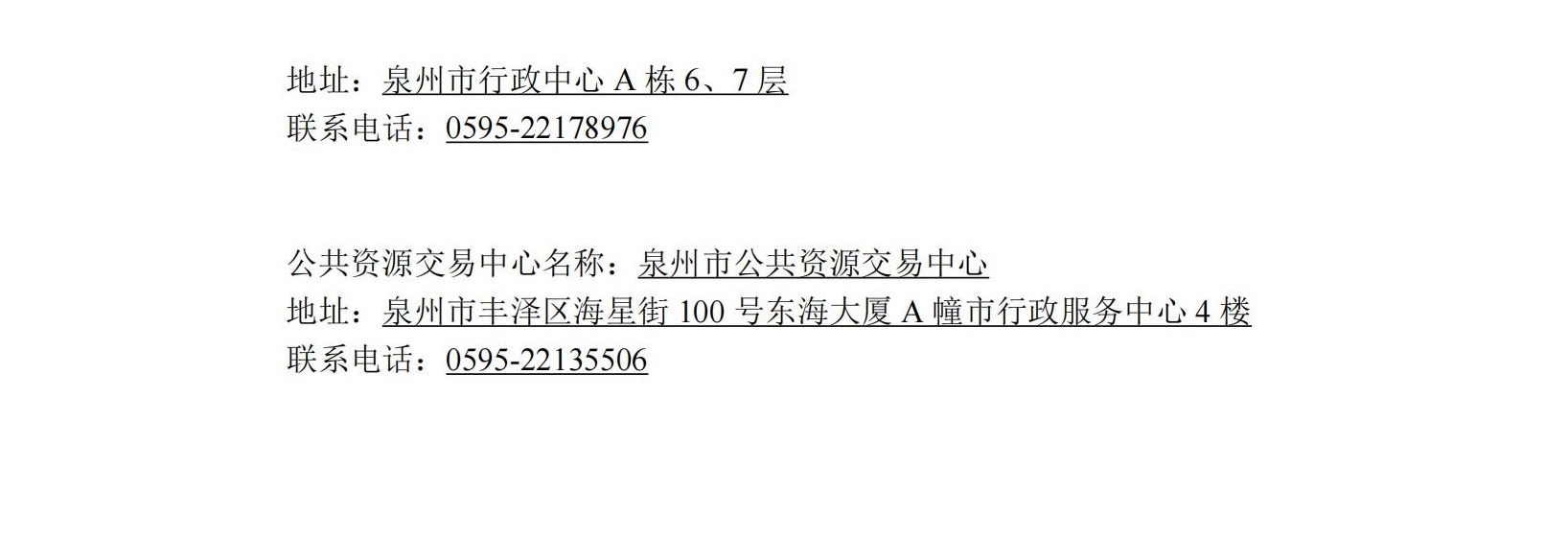 地址：泉州市行政中心 A 栋 6、7 层
联系电话：0595-22178976

公共资源交易中心名称：泉州市公共资源交易中心
地址：泉州市丰泽区海星街 100 号东海大厦 A 幢市行政服务中心 4 楼
联系电话：0595-22135506